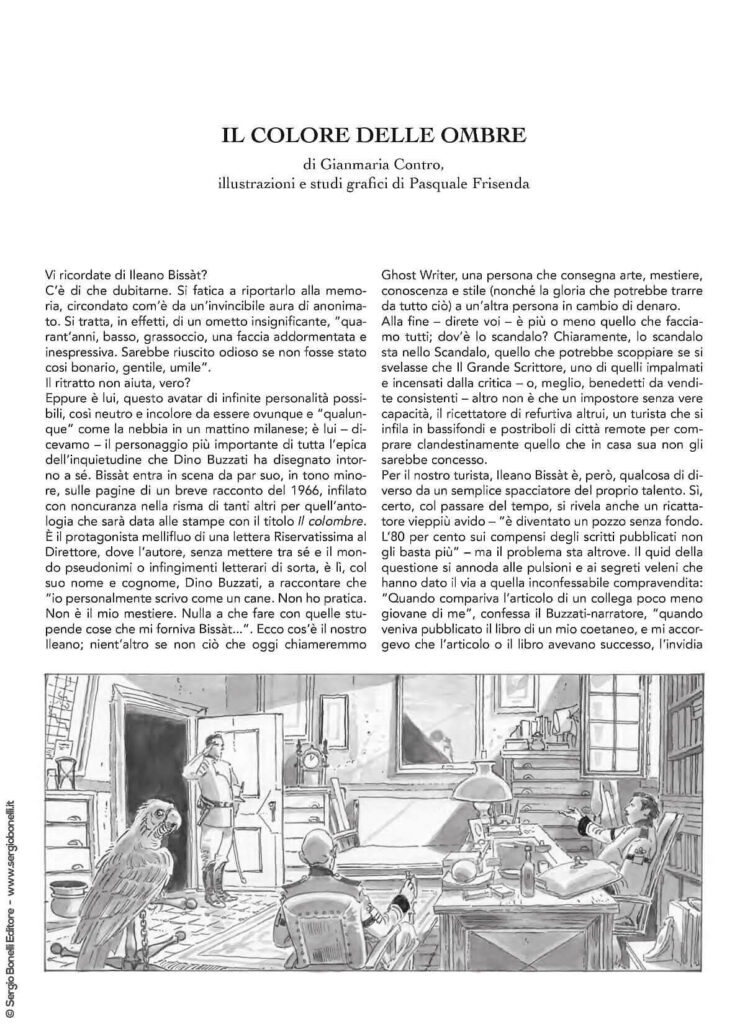 IL COLORE DELLE OMBRE

di Gianmaria Contro,
illustrazioni e studi grafici di Pasquale Frisenda

Vi ricordate di Ileano Bissàt?
C'è di che dubitarne. Si fatica a riportarlo alla memoria, circondato com'è da un'invincibile aura di anonimato. Si tratta, in effetti, di un ometto insignificante, "quarant'anni, basso, grassoccio, una faccia addormentata e inespressiva. Sarebbe riuscito odioso se non fosse stato così bonario, gentile, umile".
Il ritratto non aiuta, vero?
Eppure è lui, questo avatar di infinite personalità possibili, così neutro e incolore da essere ovunque e "qualunque" come la nebbia in un mattino milanese; è lui – dicevamo – il personaggio più importante di tutta l'epica dell'inquietudine che Dino Buzzati ha disegnato intorno a sé. Bissàt entra in scena da par suo, in tono minore, sulle pagine di un breve racconto del 1966, infilato con noncuranza nella risma di tanti altri per quell'antologia che sarà data alle stampe con il titolo Il colombre. È il protagonista mellifluo di una lettera Riservatissima al Direttore, dove l'autore, senza mettere tra sé e il mondo pseudonimi o infingimenti letterari di sorta, è lì, col suo nome e cognome, Dino Buzzati, a raccontare che "io personalmente scrivo come un cane. Non ho pratica. Non è il mio mestiere. Nulla a che fare con quelle stupende cose che mi forniva Bissàt...". Ecco cos'è il nostro Ileano; nient'altro se non ciò che oggi chiameremmo Ghost Writer, una persona che consegna arte, mestiere, conoscenza e stile (nonché la gloria che potrebbe trarre da tutto ciò) a un'altra persona in cambio di denaro.
Alla fine – direte voi – è più o meno quello che facciamo tutti; dov'è lo scandalo? Chiaramente, lo scandalo sta nello Scandalo, quello che potrebbe scoppiare se si svelasse che Il Grande Scrittore, uno di quelli impalmati e incensati dalla critica – o, meglio, benedetti da vendite consistenti – altro non è che un impostore senza vere capacità, il ricettatore di refurtiva altrui, un turista che si infila in bassifondi e postriboli di città remote per comprare clandestinamente quello che in casa sua non gli sarebbe concesso.
Per il nostro turista, Ileano Bissàt è, però, qualcosa di diverso da un semplice spacciatore del proprio talento. Sì, certo, col passare del tempo, si rivela anche un ricattatore vieppiù avido – "è diventato un pozzo senza fondo. L'80 per cento sui compensi degli scritti pubblicati non gli basta più" – ma il problema sta altrove. Il quid della questione si annoda alle pulsioni e ai segreti veleni che hanno dato il via a quella inconfessabile compravendita: "Quando compariva l'articolo di un collega poco meno giovane di me", confessa il Buzzati-narratore, "quando veniva pubblicato il libro di un mio coetaneo, e mi accorgevo che l'articolo o il libro avevano successo, l'invidia

© Sergio Bonelli Editore - www.sergiobonelli.it